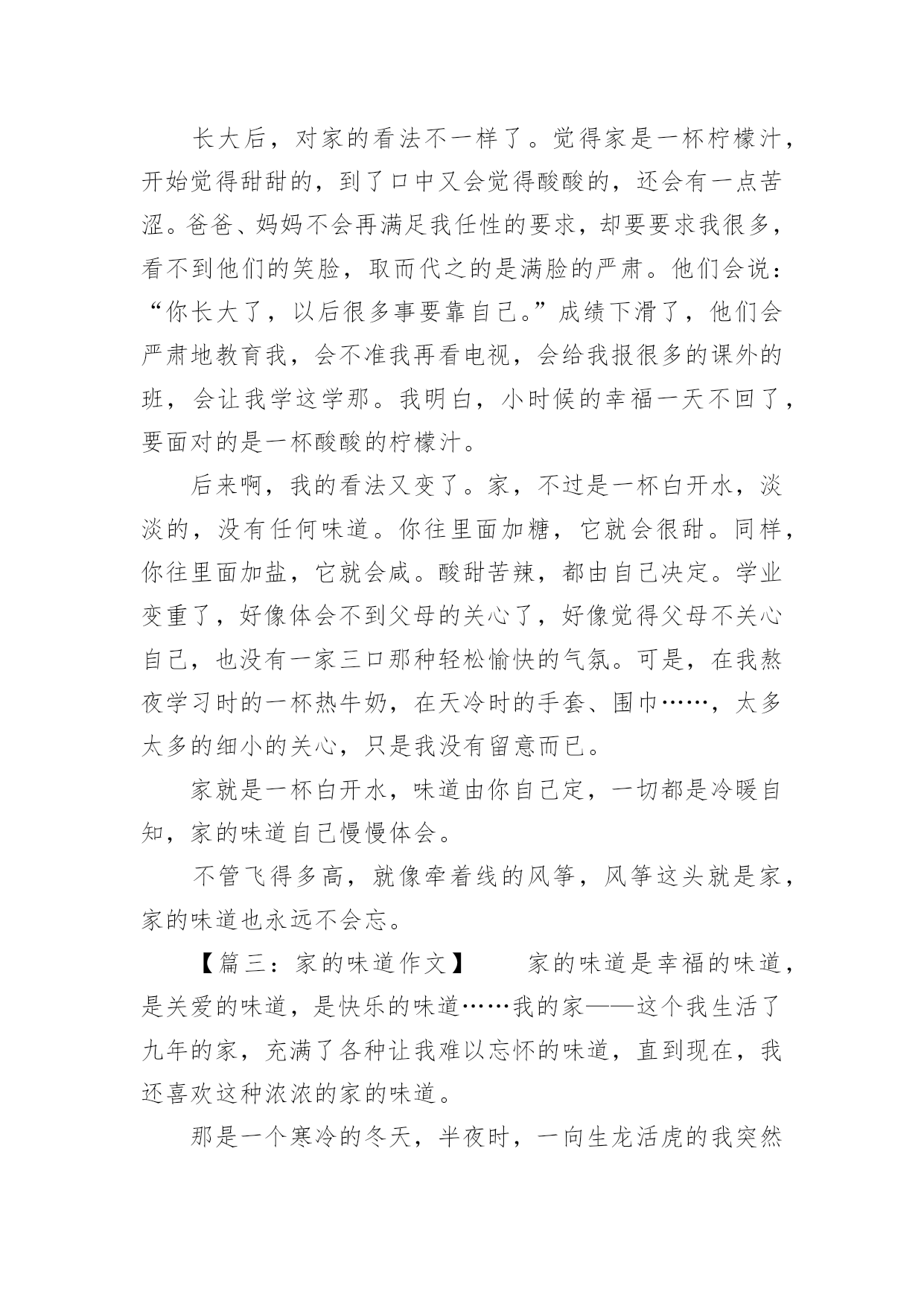 长大后，对家的看法不一样了。觉得家是一杯柠檬汁，开始觉得甜甜的，到了口中又会觉得酸酸的，还会有一点苦涩。爸爸、妈妈不会再满足我任性的要求，却要要求我很多，看不到他们的笑脸，取而代之的是满脸的严肃。他们会说：“你长大了，以后很多事要靠自己。”成绩下滑了，他们会严肃地教育我，会不准我再看电视，会给我报很多的课外的班，会让我学这学那。我明白，小时候的幸福一天不回了，要面对的是一杯酸酸的柠檬汁。

后来啊，我的看法又变了。家，不过是一杯白开水，淡淡的，没有任何味道。你往里面加糖，它就会很甜。同样，你往里面加盐，它就会咸。酸甜苦辣，都由自己决定。学业变重了，好像体会不到父母的关心了，好像觉得父母不关心自己，也没有一家三口那种轻松愉快的气氛。可是，在我熬夜学习时的一杯热牛奶，在天冷时的手套、围巾……，太多太多的细小的关心，只是我没有留意而已。

家就是一杯白开水，味道由你自己定，一切都是冷暖自知，家的味道自己慢慢体会。

不管飞得多高，就像牵着线的风筝，风筝这头就是家，家的味道也永远不会忘。

【篇三：家的味道作文】　　家的味道是幸福的味道，是关爱的味道，是快乐的味道……我的家——这个我生活了九年的家，充满了各种让我难以忘怀的味道，直到现在，我还喜欢这种浓浓的家的味道。

那是一个寒冷的冬天，半夜时，一向生龙活虎的我突然